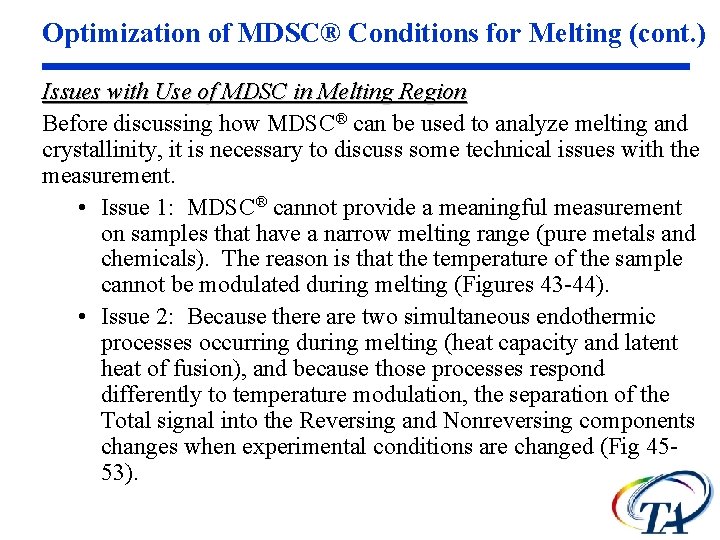 Optimization of MDSC® Conditions for Melting (cont.)

Issues with Use of MDSC in Melting Region

Before discussing how MDSC® can be used to analyze melting and crystallinity, it is necessary to discuss some technical issues with the measurement.

• Issue 1: MDSC® cannot provide a meaningful measurement on samples that have a narrow melting range (pure metals and chemicals). The reason is that the temperature of the sample cannot be modulated during melting (Figures 43-44).

• Issue 2: Because there are two simultaneous endothermic processes occurring during melting (heat capacity and latent heat of fusion), and because those processes respond differently to temperature modulation, the separation of the Total signal into the Reversing and Nonreversing components changes when experimental conditions are changed (Fig 45-53).

TA